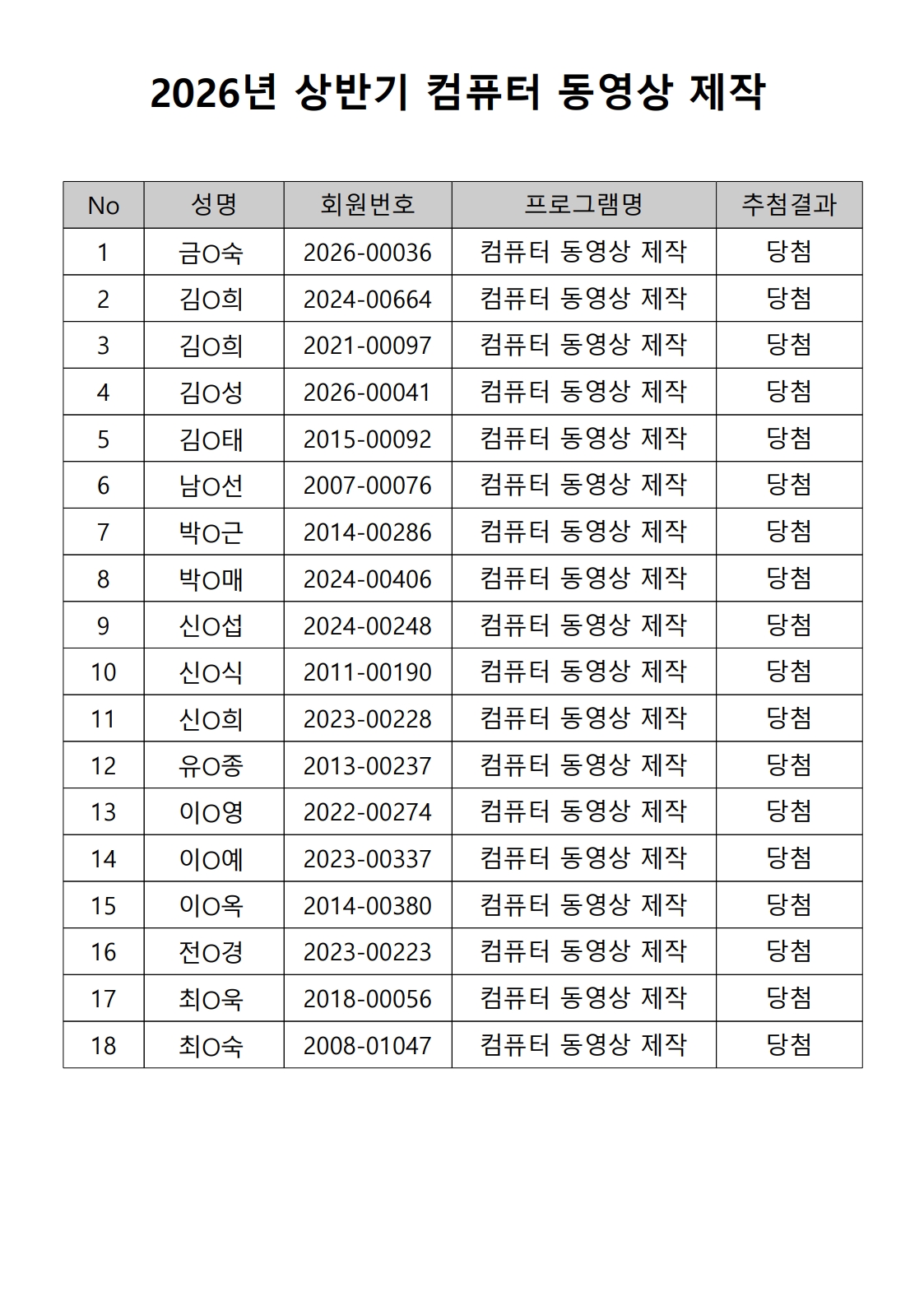 2026년 상반기 컴퓨터 동영상 제작

| No | 성명 | 회원번호 | 프로그램명 | 추첨결과 |
|---|---|---|---|---|
| 1 | 금O숙 | 2026-00036 | 컴퓨터 동영상 제작 | 당첨 |
| 2 | 김O희 | 2024-00664 | 컴퓨터 동영상 제작 | 당첨 |
| 3 | 김O희 | 2021-00097 | 컴퓨터 동영상 제작 | 당첨 |
| 4 | 김O성 | 2026-00041 | 컴퓨터 동영상 제작 | 당첨 |
| 5 | 김O태 | 2015-00092 | 컴퓨터 동영상 제작 | 당첨 |
| 6 | 남O선 | 2007-00076 | 컴퓨터 동영상 제작 | 당첨 |
| 7 | 박O근 | 2014-00286 | 컴퓨터 동영상 제작 | 당첨 |
| 8 | 박O매 | 2024-00406 | 컴퓨터 동영상 제작 | 당첨 |
| 9 | 신O섭 | 2024-00248 | 컴퓨터 동영상 제작 | 당첨 |
| 10 | 신O식 | 2011-00190 | 컴퓨터 동영상 제작 | 당첨 |
| 11 | 신O희 | 2023-00228 | 컴퓨터 동영상 제작 | 당첨 |
| 12 | 유O종 | 2013-00237 | 컴퓨터 동영상 제작 | 당첨 |
| 13 | 이O영 | 2022-00274 | 컴퓨터 동영상 제작 | 당첨 |
| 14 | 이O예 | 2023-00337 | 컴퓨터 동영상 제작 | 당첨 |
| 15 | 이O옥 | 2014-00380 | 컴퓨터 동영상 제작 | 당첨 |
| 16 | 전O경 | 2023-00223 | 컴퓨터 동영상 제작 | 당첨 |
| 17 | 최O욱 | 2018-00056 | 컴퓨터 동영상 제작 | 당첨 |
| 18 | 최O숙 | 2008-01047 | 컴퓨터 동영상 제작 | 당첨 |